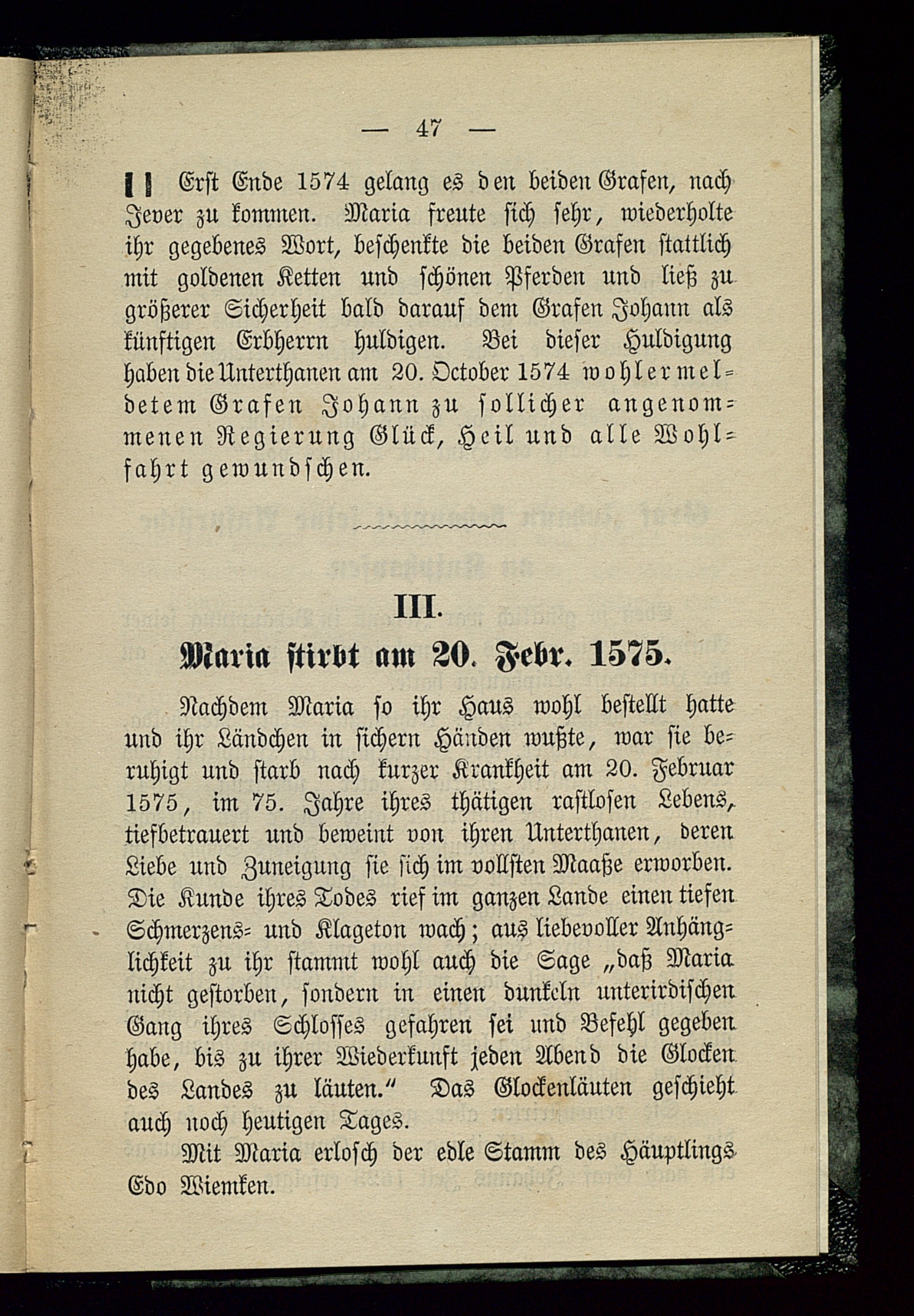 — 47 —

Erst Ende 1574 gelang es den beiden Grafen, nach Jever zu kommen. Maria freute sich sehr, wiederholte ihr gegebenes Wort, beschenkte die beiden Grafen stattlich mit goldenen Ketten und schönen Pferden und ließ zu größerer Sicherheit bald darauf dem Grafen Johann als künftigen Erbherrn huldigen. Bei dieser Huldigung haben die Unterthanen am 20. October 1574 wohlermeldetem Grafen Johann zu sollicher angenommenen Regierung Glück, Heil und alle Wohlfahrt gewundschen.

III.

Maria stirbt am 20. Febr. 1575.

Nachdem Maria so ihr Haus wohl bestellt hatte und ihr Ländchen in sichern Händen wußte, war sie beruhigt und starb nach kurzer Krankheit am 20. Februar 1575, im 75. Jahre ihres thätigen rastlosen Lebens, tiefbetrauert und beweint von ihren Unterthanen, deren Liebe und Zuneigung sie sich im vollsten Maaße erworben. Die Kunde ihres Todes rief im ganzen Lande einen tiefen Schmerzens- und Klageton wach; aus liebevoller Anhänglichkeit zu ihr stammt wohl auch die Sage „daß Maria nicht gestorben, sondern in einen dunkeln unterirdischen Gang ihres Schlosses gefahren sei und Befehl gegeben habe, bis zu ihrer Wiederkunft jeden Abend die Glocken des Landes zu läuten.“ Das Glockenläuten geschieht auch noch heutigen Tages.

Mit Maria erlosch der edle Stamm des Häuptlings Edo Wiemken.